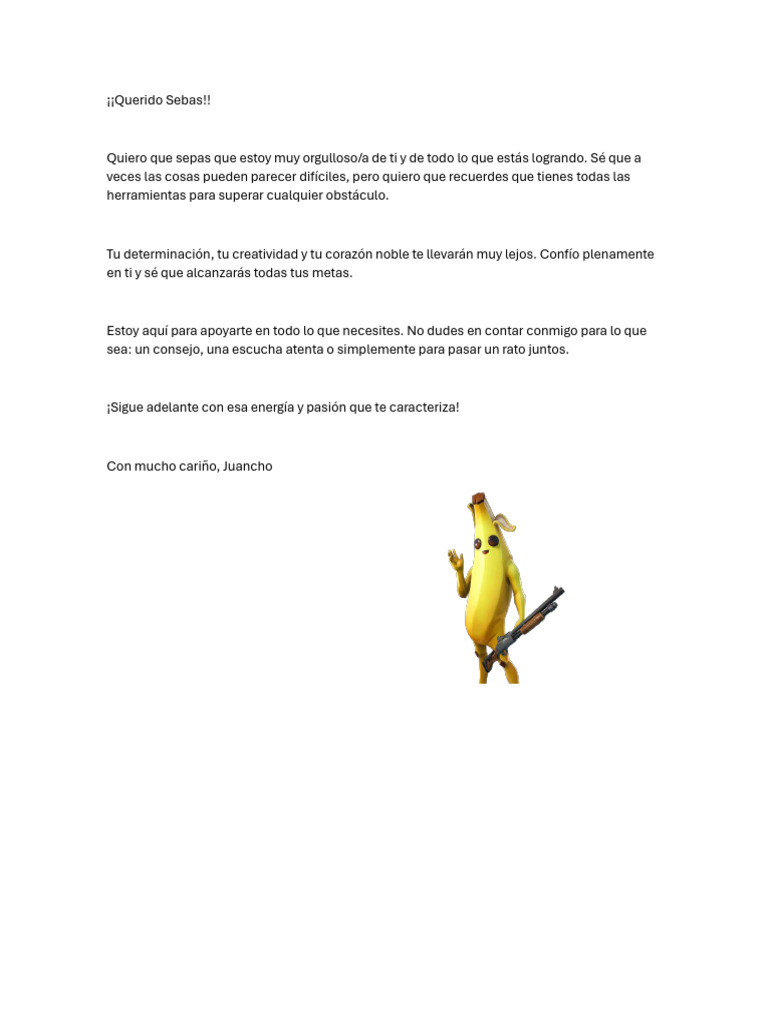 ¡¡Querido Sebas!!

Quiero que sepas que estoy muy orgulloso/a de ti y de todo lo que estás logrando. Sé que a veces las cosas pueden parecer difíciles, pero quiero que recuerdes que tienes todas las herramientas para superar cualquier obstáculo.

Tu determinación, tu creatividad y tu corazón noble te llevarán muy lejos. Confío plenamente en ti y sé que alcanzarás todas tus metas.

Estoy aquí para apoyarte en todo lo que necesites. No dudes en contar conmigo para lo que sea: un consejo, una escucha atenta o simplemente para pasar un rato juntos.

¡Sigue adelante con esa energía y pasión que te caracteriza!

Con mucho cariño, Juancho